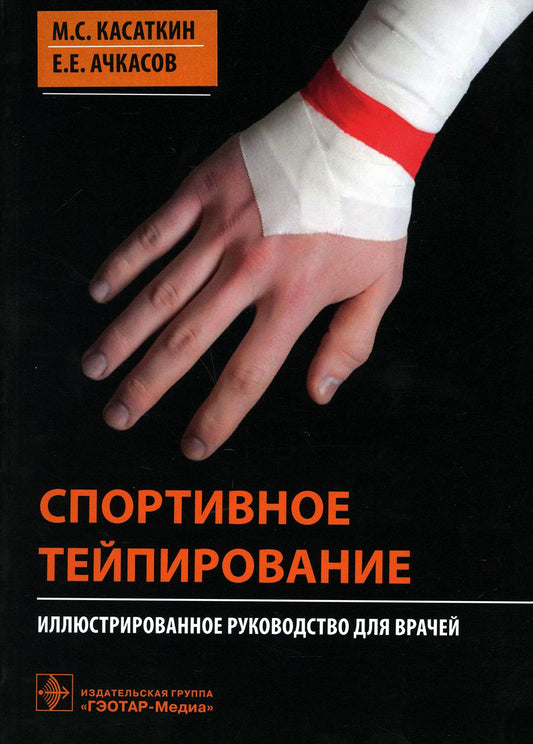 М.С. КАСАТКИН
Е.Е. АЧКАСОВ

СПОРТИВНОЕ ТЕЙПИРОВАНИЕ

ИЛЛЮСТРИРОВАННОЕ РУКОВОДСТВО ДЛЯ ВРАЧЕЙ

ИЗДАТЕЛЬСКАЯ ГРУППА
«ГЭОТАР-Медиа»